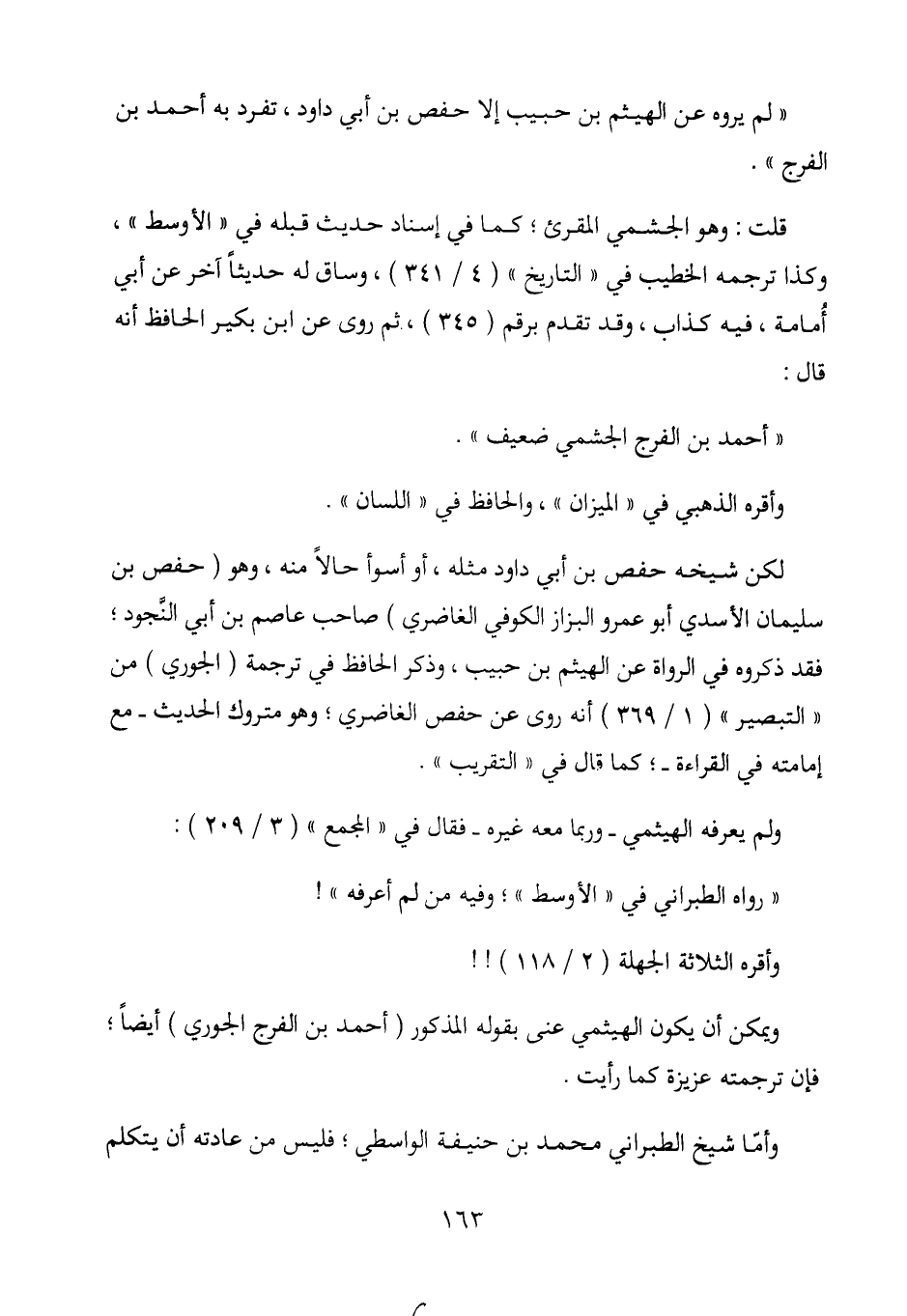 « لم يروه عن الهيثم بن حبيب إلا حفص بن أبي داود ، تفرد به أحمد بن الفرج » .

قلت : وهو الجشمي المقرئ ؛ كما في إسناد حديث قبله في « الأوسط » ، وكذا ترجمه الخطيب في « التاريخ » ( ٤ / ٣٤١ ) ، وساق له حديثاً آخر عن أبي أُمامة ، فيه كذاب ، وقد تقدم برقم ( ٣٤٥ ) ، ثم روى عن ابن بكير الحافظ أنه قال :

« أحمد بن الفرج الجشمي ضعيف » .

وأقره الذهبي في « الميزان » ، والحافظ في « اللسان » .

لكن شيخه حفص بن أبي داود مثله ، أو أسوأ حالاً منه ، وهو ( حفص بن سليمان الأسدي أبو عمرو البزاز الكوفي الغاضري ) صاحب عاصم بن أبي النَّجود ؛ فقد ذكروه في الرواة عن الهيثم بن حبيب ، وذكر الحافظ في ترجمة ( الجوري ) من « التبصير » ( ١ / ٣٦٩ ) أنه روى عن حفص الغاضري ؛ وهو متروك الحديث ـ مع إمامته في القراءة ـ ؛ كما قال في « التقريب » .

ولم يعرفه الهيثمي ـ وربما معه غيره ـ فقال في « المجمع » ( ٣ / ٢٠٩ ) :

« رواه الطبراني في « الأوسط » ؛ وفيه من لم أعرفه » !

وأقره الثلاثة الجهلة ( ٢ / ١١٨ ) ! !

ويمكن أن يكون الهيثمي عنى بقوله المذكور ( أحمد بن الفرج الجوري ) أيضاً ؛ فإن ترجمته عزيزة كما رأيت .

وأمّا شيخ الطبراني محمد بن حنيفة الواسطي ؛ فليس من عادته أن يتكلم

١٦٣